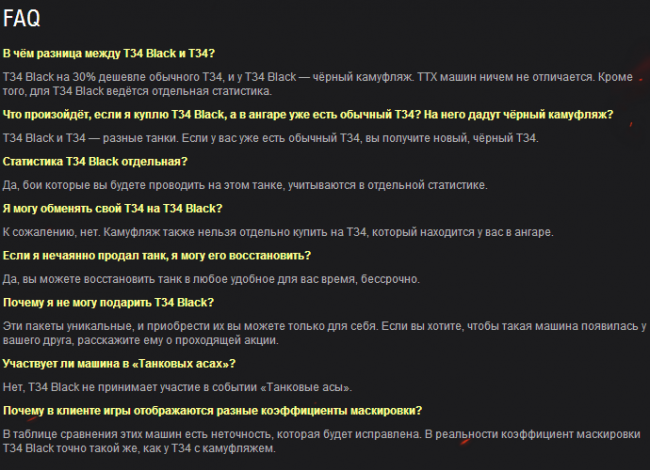 FAQ

В чём разница между T34 Black и T34?

T34 Black на 30% дешевле обычного T34, и у T34 Black — чёрный камуфляж. ТТХ машин ничем не отличается. Кроме того, для T34 Black ведётся отдельная статистика.

Что произойдёт, если я куплю T34 Black, а в ангаре уже есть обычный T34? На него дадут чёрный камуфляж?

T34 Black и T34 — разные танки. Если у вас уже есть обычный T34, вы получите новый, чёрный T34.

Статистика T34 Black отдельная?

Да, бои которые вы будете проводить на этом танке, учитываются в отдельной статистике.

Я могу обменять свой T34 на T34 Black?

К сожалению, нет. Камуфляж также нельзя отдельно купить на T34, который находится у вас в ангаре.

Если я нечаянно продал танк, я могу его восстановить?

Да, вы можете восстановить танк в любое удобное для вас время, бессрочно.

Почему я не могу подарить T34 Black?

Эти пакеты уникальные, и приобрести их вы можете только для себя. Если вы хотите, чтобы такая машина появилась у вашего друга, расскажите ему о проходящей акции.

Участвует ли машина в «Танковых асах»?

Нет, T34 Black не принимает участие в событии «Танковые асы».

Почему в клиенте игры отображаются разные коэффициенты маскировки?

В таблице сравнения этих машин есть неточность, которая будет исправлена. В реальности коэффициент маскировки T34 Black точно такой же, как у T34 с камуфляжем.